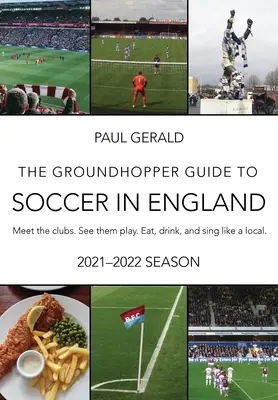 PAUL GERALD

THE GROUNDHOPPER GUIDE TO

SOCCER IN ENGLAND

Meet the clubs. See them play. Eat, drink, and sing like a local.

2021–2022 SEASON

B.F.C.